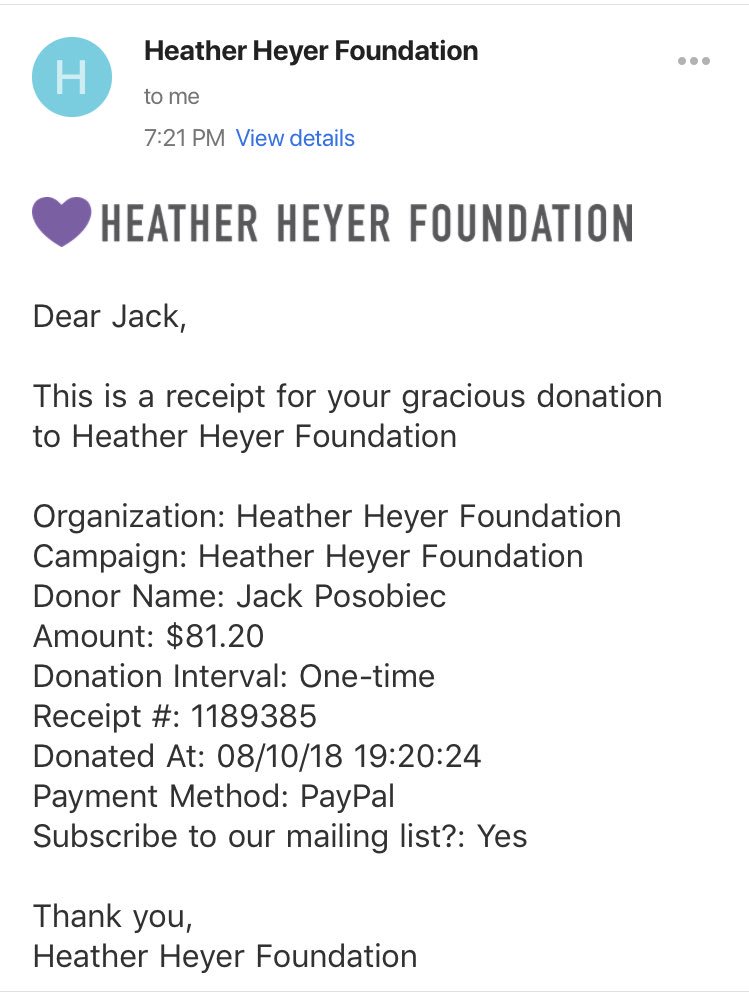 H

Heather Heyer Foundation

to me

7:21 PM View details

HEATHER HEYER FOUNDATION

Dear Jack,

This is a receipt for your gracious donation to Heather Heyer Foundation

Organization: Heather Heyer Foundation
Campaign: Heather Heyer Foundation
Donor Name: Jack Posobiec
Amount: $81.20
Donation Interval: One-time
Receipt #: 1189385
Donated At: 08/10/18 19:20:24
Payment Method: PayPal
Subscribe to our mailing list?: Yes

Thank you,
Heather Heyer Foundation